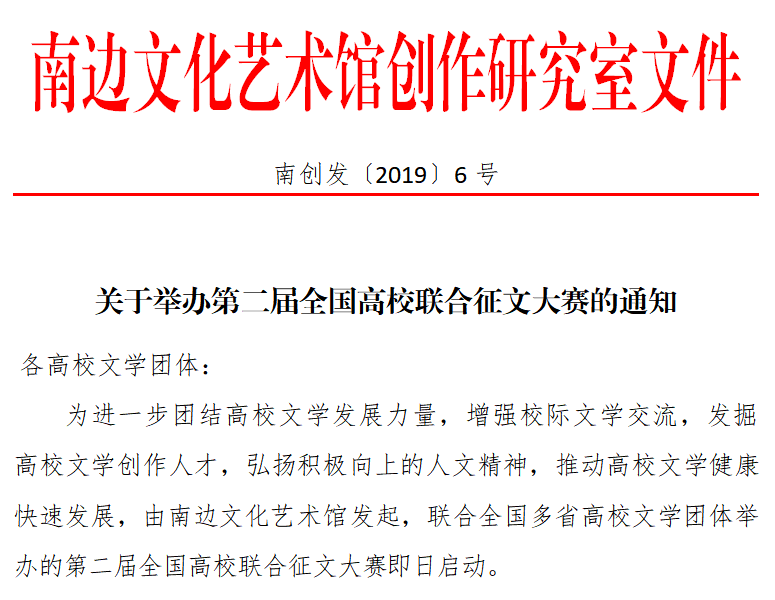 南边文化艺术馆创作研究室文件

南创发〔2019〕6 号

关于举办第二届全国高校联合征文大赛的通知

各高校文学团体：

为进一步团结高校文学发展力量，增强校际文学交流，发掘高校文学创作人才，弘扬积极向上的人文精神，推动高校文学健康快速发展，由南边文化艺术馆发起，联合全国多省高校文学团体举办的第二届全国高校联合征文大赛即日启动。